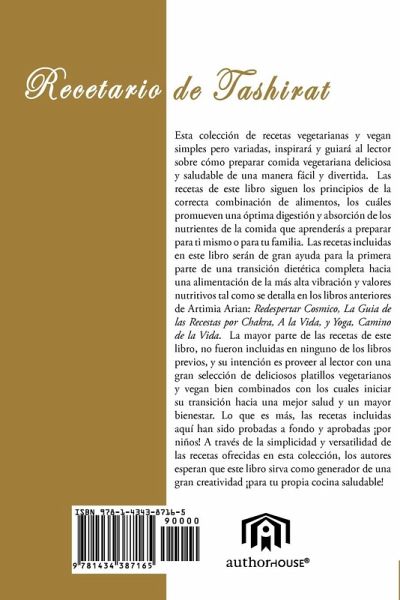 Recetario de Tashirat

Esta colección de recetas vegetarianas y vegan simples pero variadas, inspirará y guiará al lector sobre cómo preparar comida vegetariana deliciosa y saludable de una manera fácil y divertida. Las recetas de este libro siguen los principios de la correcta combinación de alimentos, los cuáles promueven una óptima digestión y absorción de los nutrientes de la comida que aprenderás a preparar para ti mismo o para tu familia. Las recetas incluidas en este libro serán de gran ayuda para la primera parte de una transición dietética completa hacia una alimentación de la más alta vibración y valores nutritivos tal como se detalla en los libros anteriores de Artimia Arian: Redespertar Cosmico, La Guia de las Recestas por Chakra, A la Vida, y Yoga, Camino de la Vida. La mayor parte de las recetas de este libro, no fueron incluidas en ninguno de los libros previos, y su intención es proveer al lector con una gran selección de deliciosos platillos vegetarianos y vegan bien combinados con los cuales iniciar su transición hacia una mejor salud y un mayor bienestar. Lo que es más, las recetas incluidas aquí han sido probadas a fondo y aprobadas ¡por niños! A través de la simplicidad y versatilidad de las recetas ofrecidas en esta colección, los autores esperan que este libro sirva como generador de una gran creatividad ¡para tu propia cocina saludable!

ISBN 978-1-4343-8716-5
90000
9 781434 387165

authorHOUSE®